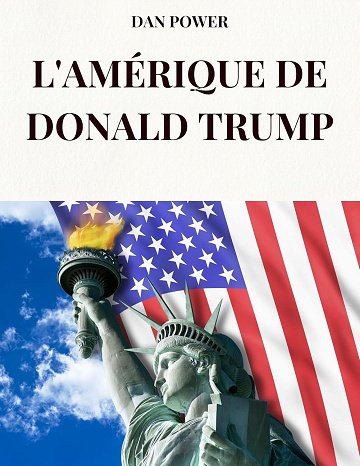 DAN POWER

L'AMÉRIQUE DE DONALD TRUMP